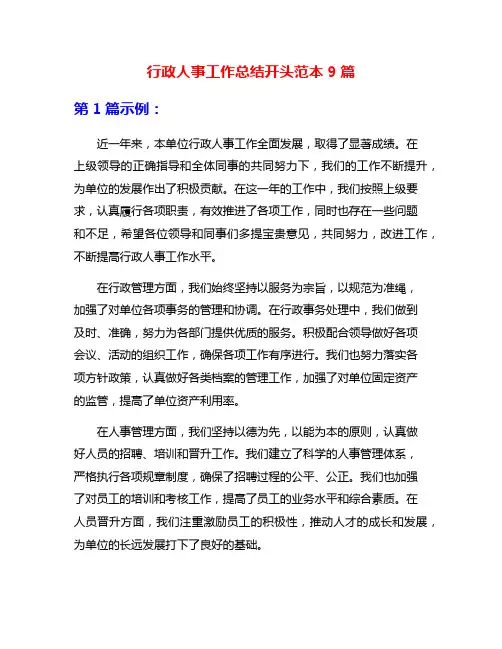 行政人事工作总结开头范本 9 篇

第 1 篇示例：

近一年来，本单位行政人事工作全面发展，取得了显著成绩。在上级领导的正确指导和全体同事的共同努力下，我们的工作不断提升，为单位的发展作出了积极贡献。在这一年的工作中，我们按照上级要求，认真履行各项职责，有效推进了各项工作，同时也存在一些问题和不足，希望各位领导和同事们多提宝贵意见，共同努力，改进工作，不断提高行政人事工作水平。

在行政管理方面，我们始终坚持以服务为宗旨，以规范为准绳，加强了对单位各项事务的管理和协调。在行政事务处理中，我们做到及时、准确，努力为各部门提供优质的服务。积极配合领导做好各项会议、活动的组织工作，确保各项工作有序进行。我们也努力落实各项方针政策，认真做好各类档案的管理工作，加强了对单位固定资产的监管，提高了单位资产利用率。

在人事管理方面，我们坚持以德为先，以能为本的原则，认真做好人员的招聘、培训和晋升工作。我们建立了科学的人事管理体系，严格执行各项规章制度，确保了招聘过程的公平、公正。我们也加强了对员工的培训和考核工作，提高了员工的业务水平和综合素质。在人员晋升方面，我们注重激励员工的积极性，推动人才的成长和发展，为单位的长远发展打下了良好的基础。